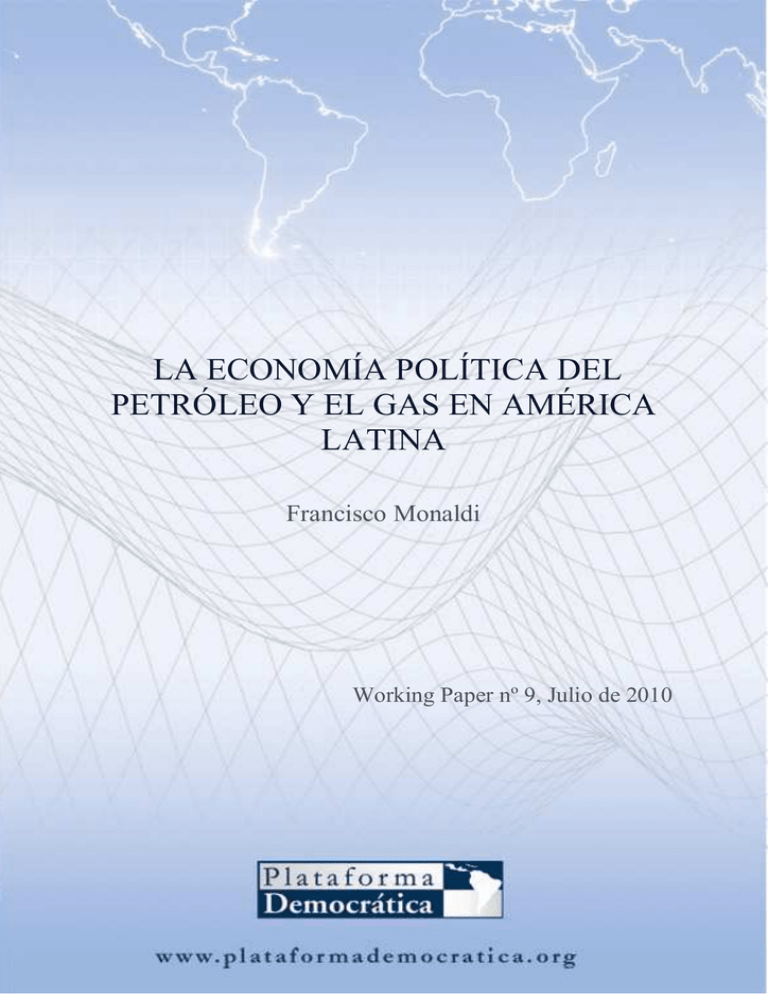 LA ECONOMÍA POLÍTICA DEL PETRÓLEO Y EL GAS EN AMÉRICA LATINA

Francisco Monaldi

Working Paper nº 9, Julio de 2010

Plataforma Democrática

www.plataformademocratica.org